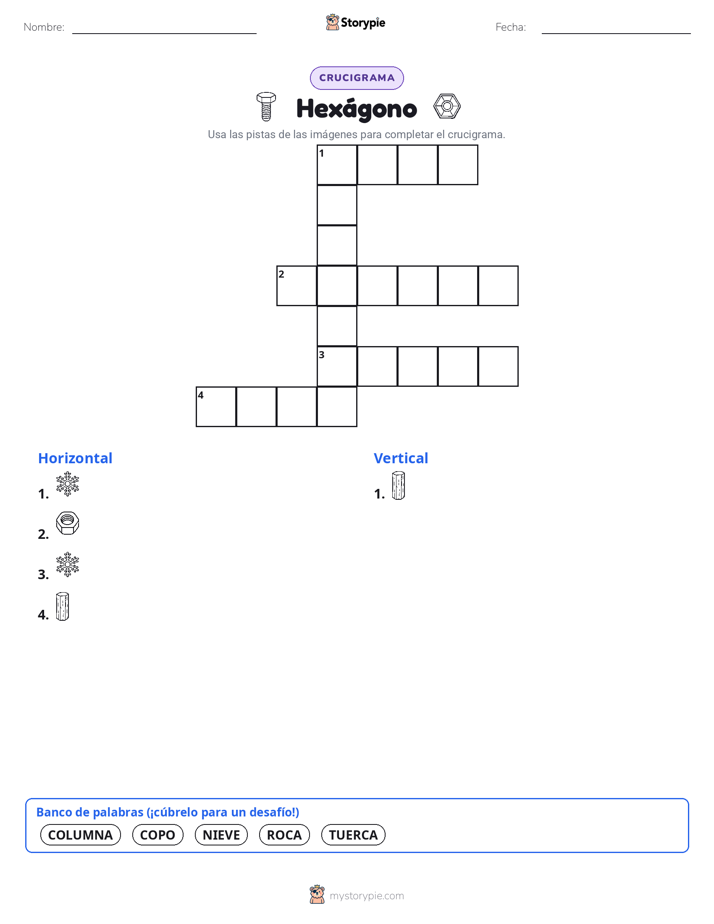 Nombre:

Storypie

Fecha:

CRUCIGRAMA

Hexágono

Usa las pistas de las imágenes para completar el crucigrama.

1

2

3

4

Horizontal

1.

2.

3.

4.

Vertical

1.

Banco de palabras (¡cúbrelo para un desafío!)

COLUMNA COPO NIEVE ROCA TUERCA

mystorypie.com